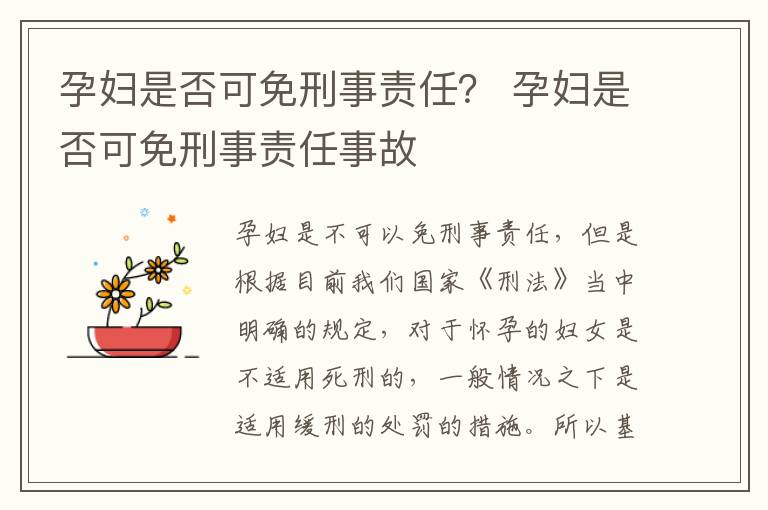 孕妇是否可免刑事责任？ 孕妇是否可免刑事责任事故

孕妇是不可以免刑事责任，但是根据目前我们国家《刑法》当中明确的规定，对于怀孕的妇女是不适用死刑的，一般情况之下是适用缓刑的处罚的措施。所以基